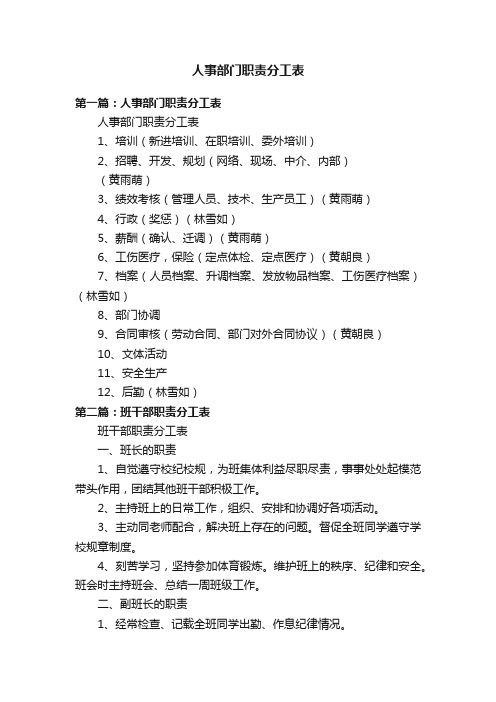 人事部门职责分工表

第一篇：人事部门职责分工表

人事部门职责分工表

1、培训（新进培训、在职培训、委外培训）

2、招聘、开发、规划（网络、现场、中介、内部）（黄雨萌）

3、绩效考核（管理人员、技术、生产员工）（黄雨萌）

4、行政（奖惩）（林雪如）

5、薪酬（确认、迁调）（黄雨萌）

6、工伤医疗，保险（定点体检、定点医疗）（黄朝良）

7、档案（人员档案、升调档案、发放物品档案、工伤医疗档案）（林雪如）

8、部门协调

9、合同审核（劳动合同、部门对外合同协议）（黄朝良）

10、文体活动

11、安全生产

12、后勤（林雪如）

第二篇：班干部职责分工表

班干部职责分工表

一、班长的职责

1、自觉遵守校纪校规，为班集体利益尽职尽责，事事处处起模范带头作用，团结其他班干部积极工作。

2、主持班上的日常工作，组织、安排和协调好各项活动。

3、主动同老师配合，解决班上存在的问题。督促全班同学遵守学校规章制度。

4、刻苦学习，坚持参加体育锻炼。维护班上的秩序、纪律和安全。班会时主持班会、总结一周班级工作。

二、副班长的职责

1、经常检查、记载全班同学出勤、作息纪律情况。